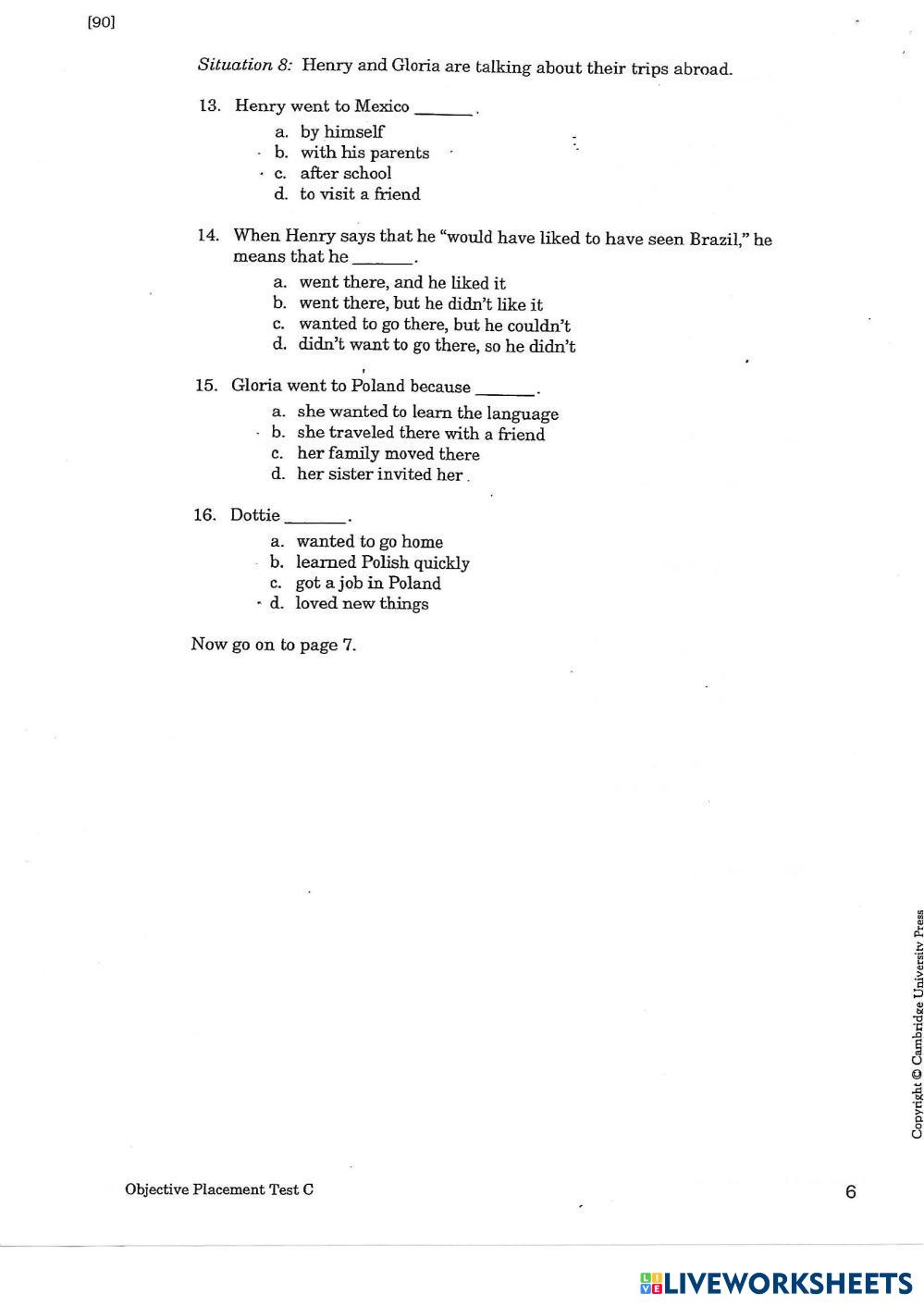 [90]

Situation 8: Henry and Gloria are talking about their trips abroad.

13. Henry went to Mexico ______.

a. by himself
b. with his parents
c. after school
d. to visit a friend

14. When Henry says that he "would have liked to have seen Brazil," he means that he ______.

a. went there, and he liked it
b. went there, but he didn't like it
c. wanted to go there, but he couldn't
d. didn't want to go there, so he didn't

15. Gloria went to Poland because ______.

a. she wanted to learn the language
b. she traveled there with a friend
c. her family moved there
d. her sister invited her

16. Dottie ______.

a. wanted to go home
b. learned Polish quickly
c. got a job in Poland
d. loved new things

Now go on to page 7.

Copyright © Cambridge University Press

Objective Placement Test C

6

LIVEWORKSHEETS